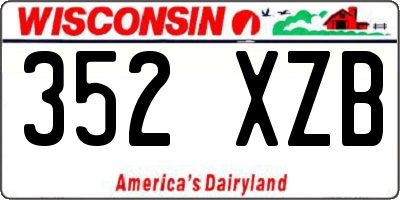 WISCONSIN

352 XZB

America's Dairyland